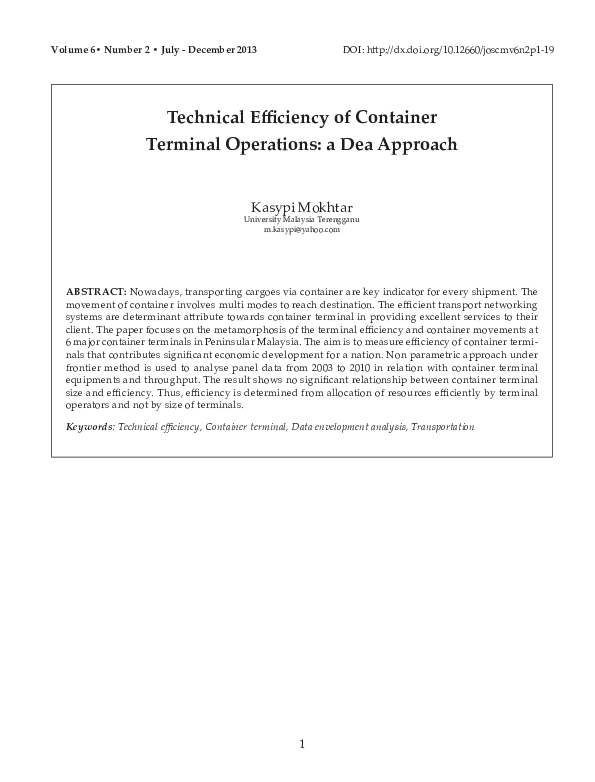 Volume 6• Number 2 • July - December 2013

DOI: http://dx.doi.org/10.12660/joscmv6n2p1-19

Technical Efficiency of Container Terminal Operations: a Dea Approach

Kasypi Mokhtar
University Malaysia Terengganu
m.kasypi@yahoo.com

ABSTRACT: Nowadays, transporting cargoes via container are key indicator for every shipment. The movement of container involves multi modes to reach destination. The efficient transport networking systems are determinant attribute towards container terminal in providing excellent services to their client. The paper focuses on the metamorphosis of the terminal efficiency and container movements at 6 major container terminals in Peninsular Malaysia. The aim is to measure efficiency of container terminals that contributes significant economic development for a nation. Non parametric approach under frontier method is used to analyse panel data from 2003 to 2010 in relation with container terminal equipments and throughput. The result shows no significant relationship between container terminal size and efficiency. Thus, efficiency is determined from allocation of resources efficiently by terminal operators and not by size of terminals.

Keywords: Technical efficiency, Container terminal, Data envelopment analysis, Transportation

1